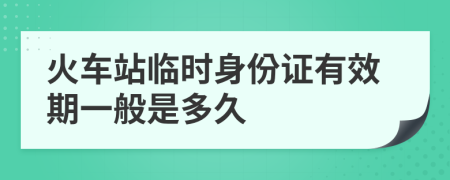 火车站临时身份证有效期一般是多久